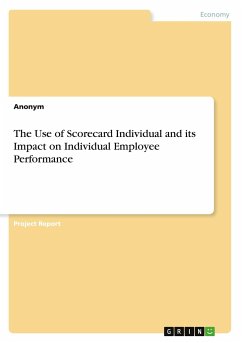 Economy

Anonym

The Use of Scorecard Individual and its Impact on Individual Employee Performance

Project Report

GRIN